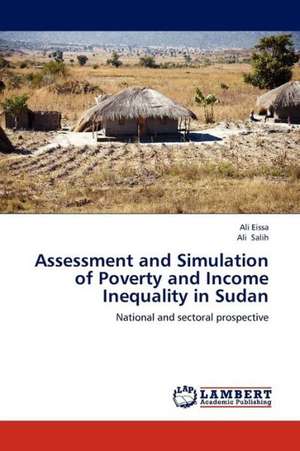 Ali Eissa
Ali Salih

Assessment and Simulation of Poverty and Income Inequality in Sudan

National and sectoral prospective

LAP LAMBERT Academic Publishing